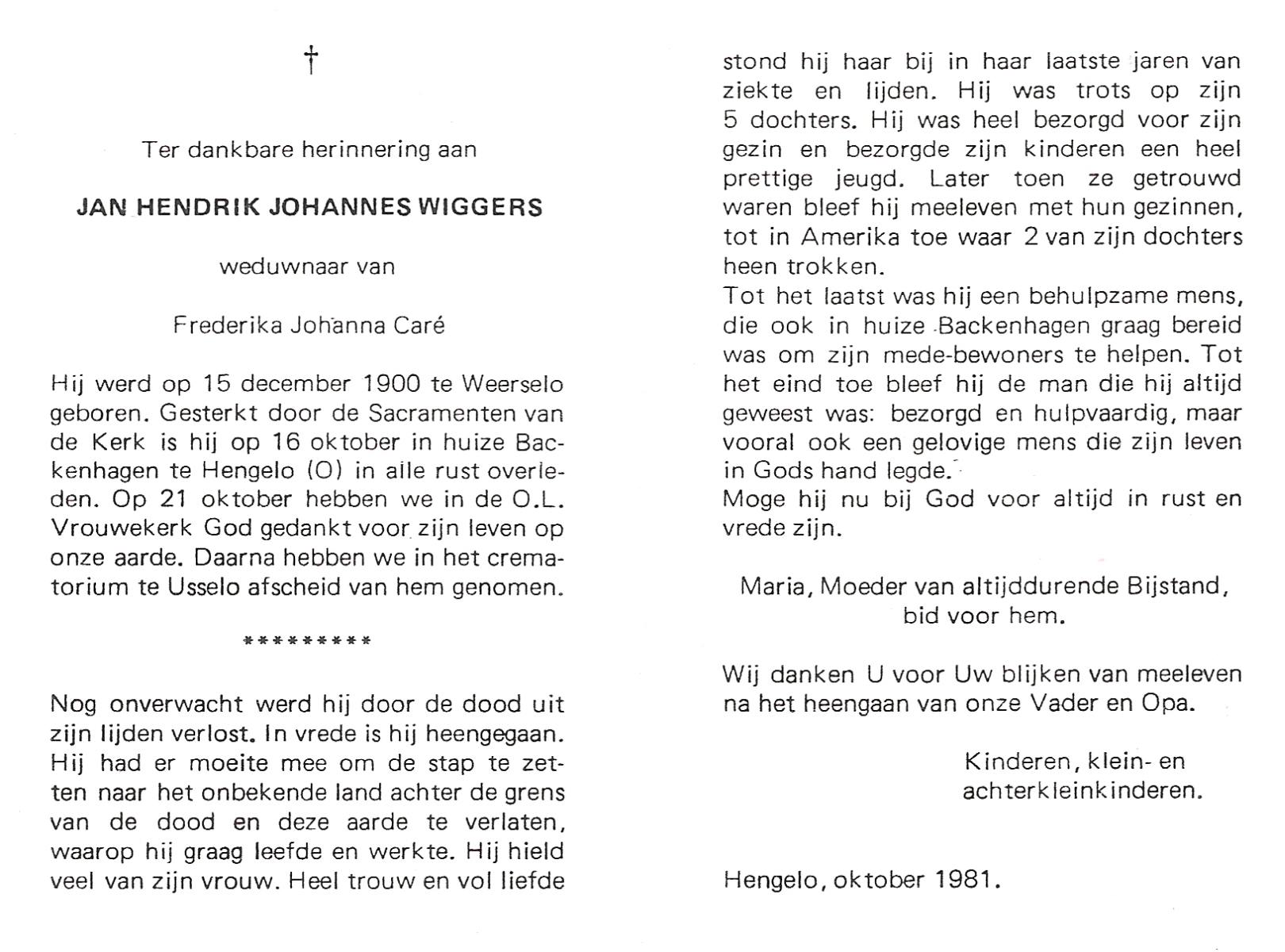 †

Ter dankbare herinnering aan

JAN HENDRIK JOHANNES WIGGERS

weduwnaar van

Frederika Johanna Caré

Hij werd op 15 december 1900 te Weerselo geboren. Gesterkt door de Sacramenten van de Kerk is hij op 16 oktober in huize Backenhagen te Hengelo (O) in alle rust overleden. Op 21 oktober hebben we in de O.L. Vrouwekerk God gedankt voor zijn leven op onze aarde. Daarna hebben we in het crematorium te Usselo afscheid van hem genomen.

*********

Nog onverwacht werd hij door de dood uit zijn lijden verlost. In vrede is hij heengegaan. Hij had er moeite mee om de stap te zetten naar het onbekende land achter de grens van de dood en deze aarde te verlaten, waarop hij graag leefde en werkte. Hij hield veel van zijn vrouw. Heel trouw en vol liefde stond hij haar bij in haar laatste jaren van ziekte en lijden. Hij was trots op zijn 5 dochters. Hij was heel bezorgd voor zijn gezin en bezorgde zijn kinderen een heel prettige jeugd. Later toen ze getrouwd waren bleef hij meeleven met hun gezinnen, tot in Amerika toe waar 2 van zijn dochters heen trokken.
Tot het laatst was hij een behulpzame mens, die ook in huize Backenhagen graag bereid was om zijn mede-bewoners te helpen. Tot het eind toe bleef hij de man die hij altijd geweest was: bezorgd en hulpvaardig, maar vooral ook een gelovige mens die zijn leven in Gods hand legde.
Moge hij nu bij God voor altijd in rust en vrede zijn.

Maria, Moeder van altijddurende Bijstand, bid voor hem.

Wij danken U voor Uw blijken van meeleven na het heengaan van onze Vader en Opa.

Kinderen, klein- en achterkleinkinderen.

Hengelo, oktober 1981.